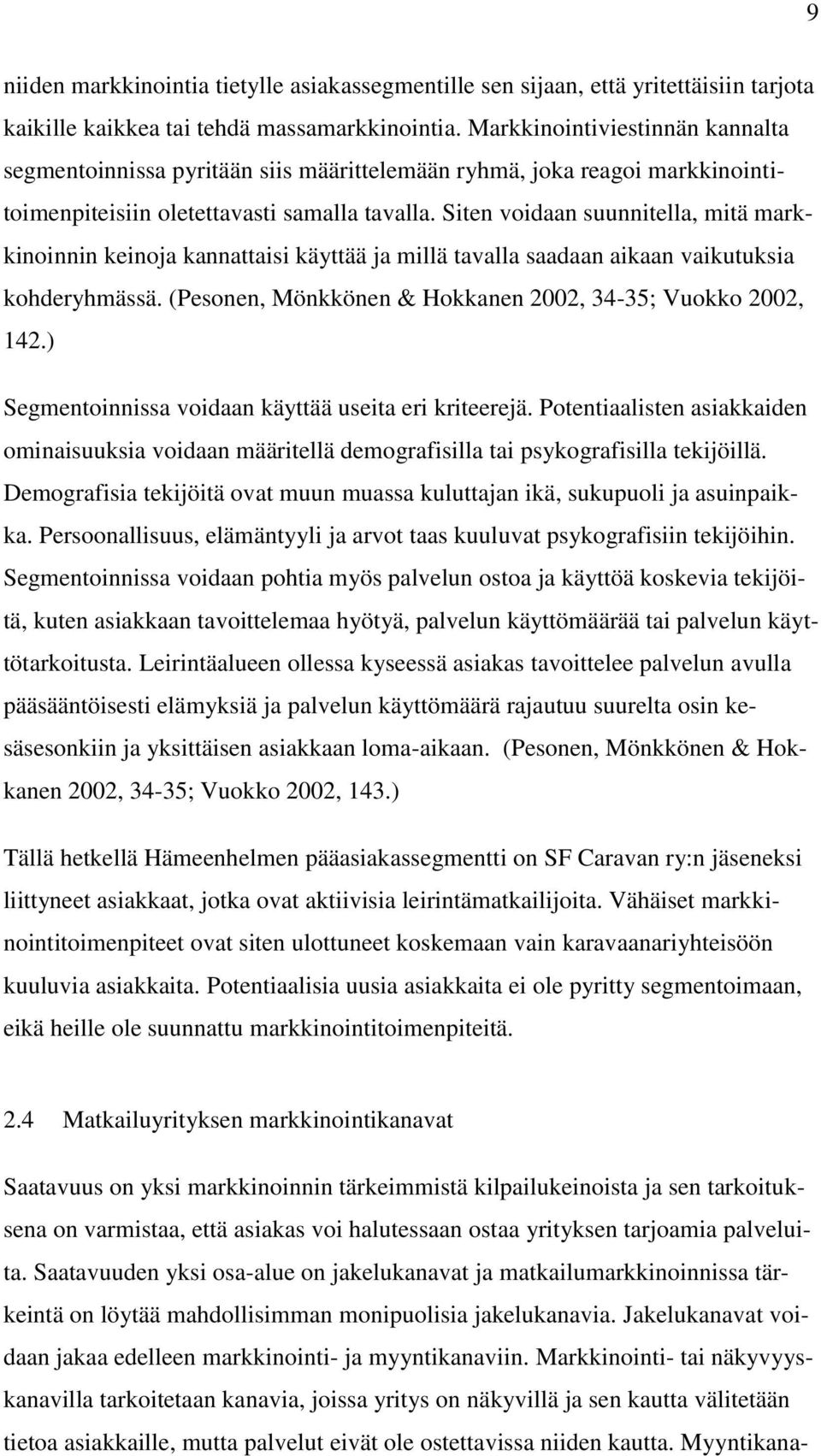 9

niiden markkinointia tietylle asiakassegmentille sen sijaan, että yritettäisiin tarjota kaikille kaikkea tai tehdä massamarkkinointia. Markkinointiviestinnän kannalta segmentoinnissa pyritään siis määrittelemään ryhmä, joka reagoi markkinointitoimenpiteisiin oletettavasti samalla tavalla. Siten voidaan suunnitella, mitä markkinoinnin keinoja kannattaisi käyttää ja millä tavalla saadaan aikaan vaikutuksia kohderyhmässä. (Pesonen, Mönkkönen & Hokkanen 2002, 34-35; Vuokko 2002, 142.)

Segmentoinnissa voidaan käyttää useita eri kriteerejä. Potentiaalisten asiakkaiden ominaisuuksia voidaan määritellä demografisilla tai psykografisilla tekijöillä. Demografisia tekijöitä ovat muun muassa kuluttajan ikä, sukupuoli ja asuinpaikka. Persoonallisuus, elämäntyyli ja arvot taas kuuluvat psykografisiin tekijöihin. Segmentoinnissa voidaan pohtia myös palvelun ostoa ja käyttöä koskevia tekijöitä, kuten asiakkaan tavoittelemaa hyötyä, palvelun käyttömäärää tai palvelun käyttötarkoitusta. Leirintäalueen ollessa kyseessä asiakas tavoittelee palvelun avulla pääsääntöisesti elämyksiä ja palvelun käyttömäärä rajautuu suurelta osin kesäsesonkiin ja yksittäisen asiakkaan loma-aikaan. (Pesonen, Mönkkönen & Hokkanen 2002, 34-35; Vuokko 2002, 143.)

Tällä hetkellä Hämeenhelmen pääasiakassegmentti on SF Caravan ry:n jäseneksi liittyneet asiakkaat, jotka ovat aktiivisia leirintämatkailijoita. Vähäiset markkinointitoimenpiteet ovat siten ulottuneet koskemaan vain karavaanariyhteisöön kuuluvia asiakkaita. Potentiaalisia uusia asiakkaita ei ole pyritty segmentoimaan, eikä heille ole suunnattu markkinointitoimenpiteitä.

2.4 Matkailuyrityksen markkinointikanavat

Saatavuus on yksi markkinoinnin tärkeimmistä kilpailukeinoista ja sen tarkoituksena on varmistaa, että asiakas voi halutessaan ostaa yrityksen tarjoamia palveluita. Saatavuuden yksi osa-alue on jakelukanavat ja matkailumarkkinoinnissa tärkeintä on löytää mahdollisimman monipuolisia jakelukanavia. Jakelukanavat voidaan jakaa edelleen markkinointi- ja myyntikanaviin. Markkinointi- tai näkyvyyskanavilla tarkoitetaan kanavia, joissa yritys on näkyvillä ja sen kautta välitetään tietoa asiakkaille, mutta palvelut eivät ole ostettavissa niiden kautta. Myyntikana-